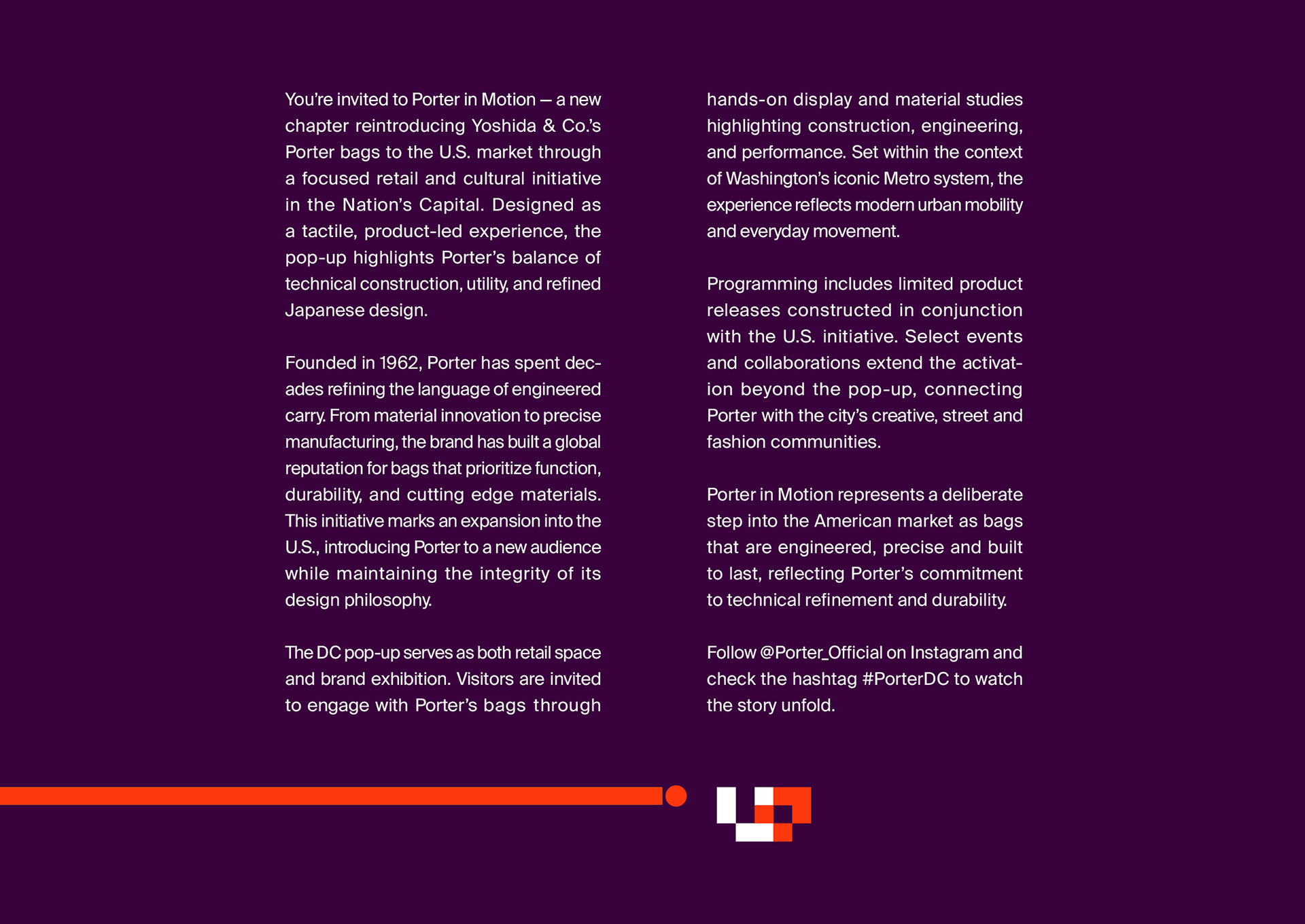 You're invited to Porter in Motion — a new chapter reintroducing Yoshida & Co.'s Porter bags to the U.S. market through a focused retail and cultural initiative in the Nation's Capital. Designed as a tactile, product-led experience, the pop-up highlights Porter's balance of technical construction, utility, and refined Japanese design.

Founded in 1962, Porter has spent decades refining the language of engineered carry. From material innovation to precise manufacturing, the brand has built a global reputation for bags that prioritize function, durability, and cutting edge materials. This initiative marks an expansion into the U.S., introducing Porter to a new audience while maintaining the integrity of its design philosophy.

The DC pop-up serves as both retail space and brand exhibition. Visitors are invited to engage with Porter's bags through hands-on display and material studies highlighting construction, engineering, and performance. Set within the context of Washington's iconic Metro system, the experience reflects modern urban mobility and everyday movement.

Programming includes limited product releases constructed in conjunction with the U.S. initiative. Select events and collaborations extend the activation beyond the pop-up, connecting Porter with the city's creative, street and fashion communities.

Porter in Motion represents a deliberate step into the American market as bags that are engineered, precise and built to last, reflecting Porter's commitment to technical refinement and durability.

Follow @Porter_Official on Instagram and check the hashtag #PorterDC to watch the story unfold.